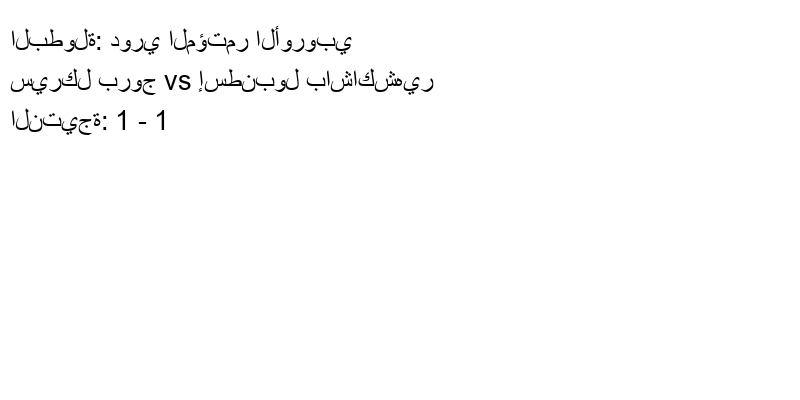 البطولة: دوري المؤتمر الأوروبي
سيركل بروج vs إسطنبول باشاكشهير
النتيجة: 1 - 1